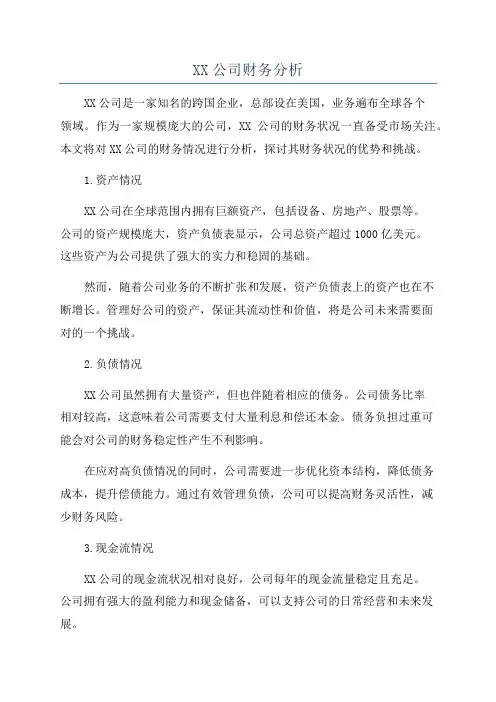 XX 公司财务分析

XX 公司是一家知名的跨国企业，总部设在美国，业务遍布全球各个领域。作为一家规模庞大的公司，XX 公司的财务状况一直备受市场关注。本文将对 XX 公司的财务情况进行分析，探讨其财务状况的优势和挑战。

1.资产情况

XX 公司在全球范围内拥有巨额资产，包括设备、房地产、股票等。公司的资产规模庞大，资产负债表显示，公司总资产超过 1000 亿美元。这些资产为公司提供了强大的实力和稳固的基础。

然而，随着公司业务的不断扩张和发展，资产负债表上的资产也在不断增长。管理好公司的资产，保证其流动性和价值，将是公司未来需要面对的一个挑战。

2.负债情况

XX 公司虽然拥有大量资产，但也伴随着相应的债务。公司债务比率相对较高，这意味着公司需要支付大量利息和偿还本金。债务负担过重可能会对公司的财务稳定性产生不利影响。

在应对高负债情况的同时，公司需要进一步优化资本结构，降低债务成本，提升偿债能力。通过有效管理负债，公司可以提高财务灵活性，减少财务风险。

3.现金流情况

XX 公司的现金流状况相对良好，公司每年的现金流量稳定且充足。公司拥有强大的盈利能力和现金储备，可以支持公司的日常经营和未来发展。